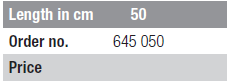 | Length in cm | 50 |
|---|---|
| Order no. | 645 050 |
| Price | |